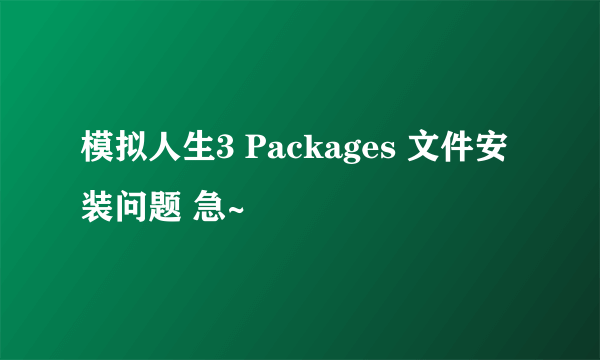 模拟人生3 Packages 文件安装问题 急~